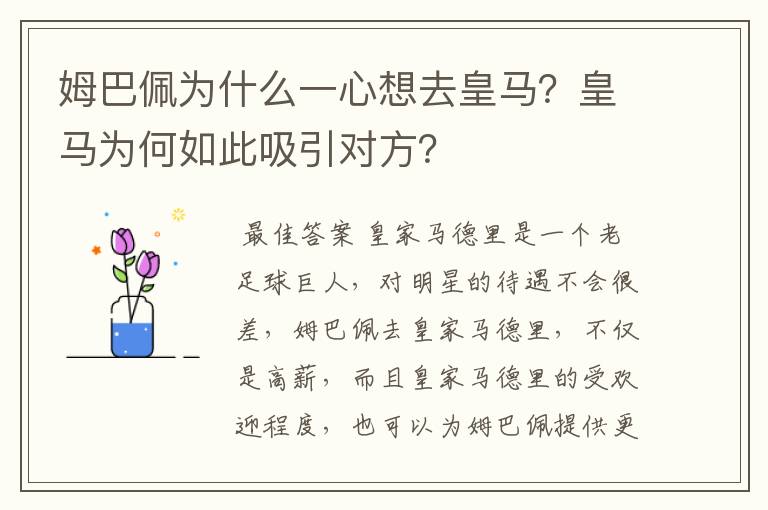 姆巴佩为什么一心想去皇马？皇马为何如此吸引对方？

最佳答案 皇家马德里是一个老足球巨人，对明星的待遇不会很差，姆巴佩去皇家马德里，不仅是高薪，而且皇家马德里的受欢迎程度，也可以为姆巴佩提供更